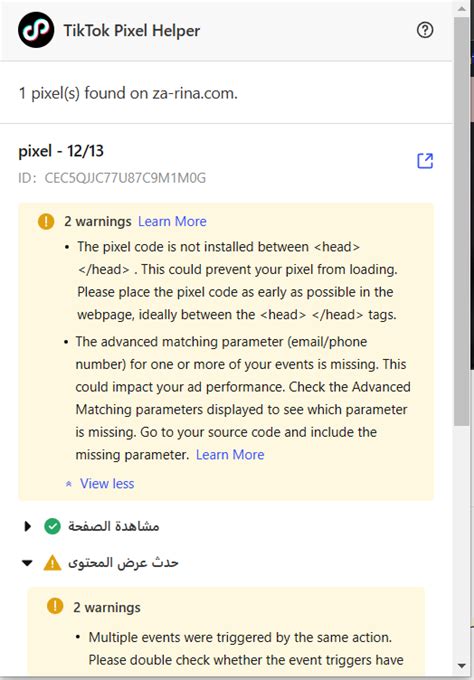 TikTok Pixel Helper

1 pixel(s) found on za-rina.com.

pixel - 12/13

ID: CEC5QJJC77U87C9M1M0G

2 warnings Learn More

• The pixel code is not installed between <head> </head> . This could prevent your pixel from loading. Please place the pixel code as early as possible in the webpage, ideally between the <head> </head> tags.

• The advanced matching parameter (email/phone number) for one or more of your events is missing. This could impact your ad performance. Check the Advanced Matching parameters displayed to see which parameter is missing. Go to your source code and include the missing parameter. Learn More

View less

مشاهدة الصفحة

حدث عرض المحتوى

2 warnings

• Multiple events were triggered by the same action. Please double check whether the event triggers have